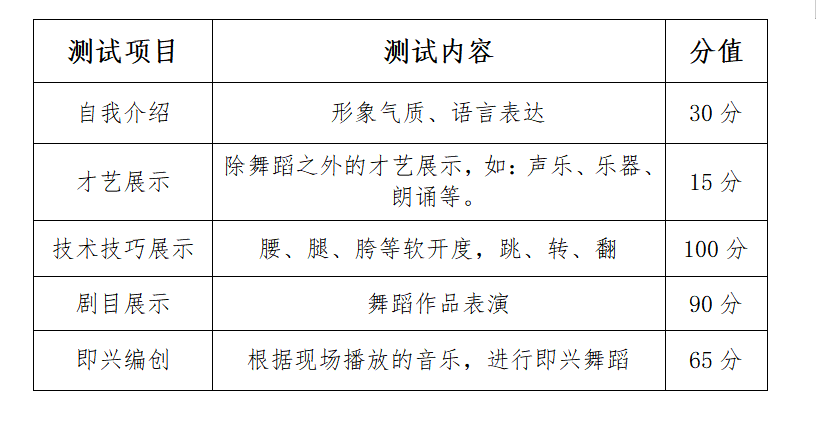 | 测试项目 | 测试内容 | 分值 |
|---|---|---|
| 自我介绍 | 形象气质、语言表达 | 30分 |
| 才艺展示 | 除舞蹈之外的才艺展示，如：声乐、乐器、朗诵等。 | 15分 |
| 技术技巧展示 | 腰、腿、胯等软开度，跳、转、翻 | 100分 |
| 剧目展示 | 舞蹈作品表演 | 90分 |
| 即兴编创 | 根据现场播放的音乐，进行即兴舞蹈 | 65分 |